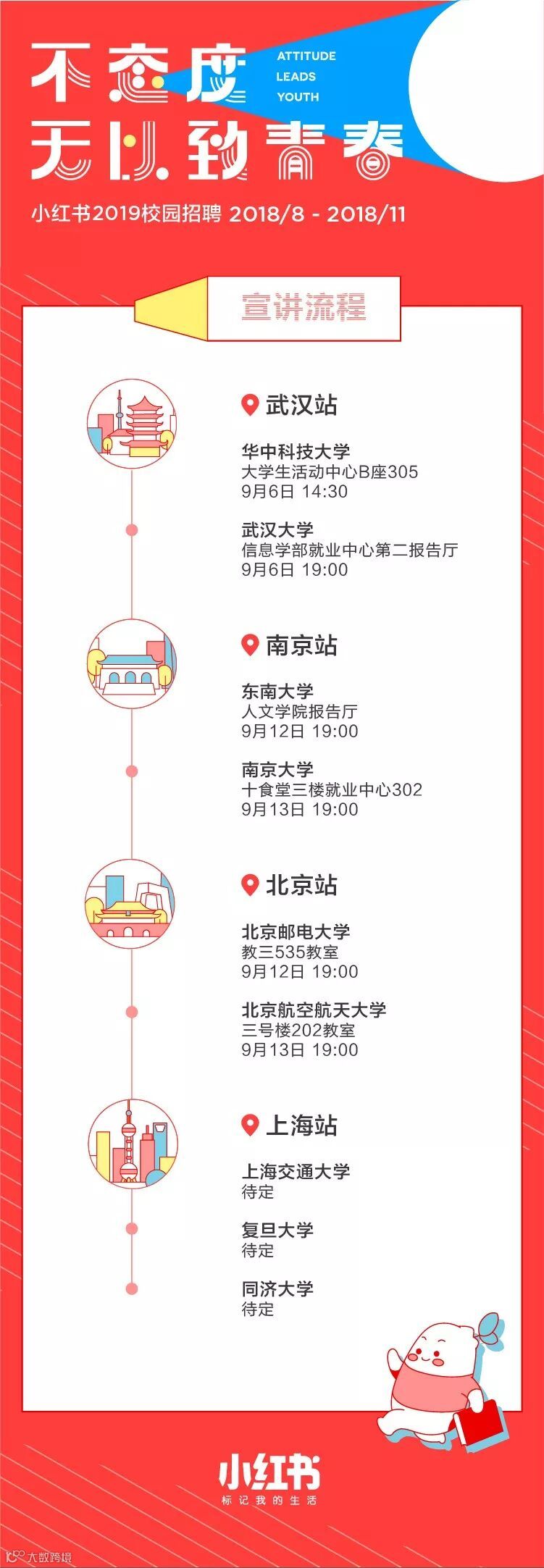 不态度
无以致青春

ATTITUDE
LEADS
YOUTH

小红书2019校园招聘 2018/8 - 2018/11

宣讲流程

武汉站

华中科技大学
大学生活动中心B座305
9月6日 14:30

武汉大学
信息学部就业中心第二报告厅
9月6日 19:00

南京站

东南大学
人文学院报告厅
9月12日 19:00

南京大学
十食堂三楼就业中心302
9月13日 19:00

北京站

北京邮电大学
教三535教室
9月12日 19:00

北京航空航天大学
三号楼202教室
9月13日 19:00

上海站

上海交通大学
待定

复旦大学
待定

同济大学
待定

小红书
标记我的生活

大数跨境